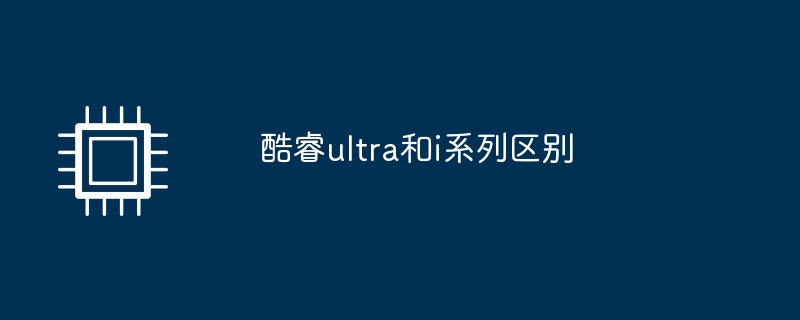 酷睿ultra和i系列区别